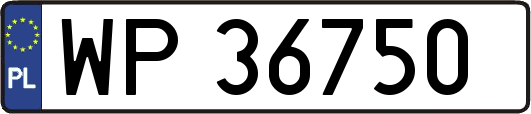 PL
WP 36750